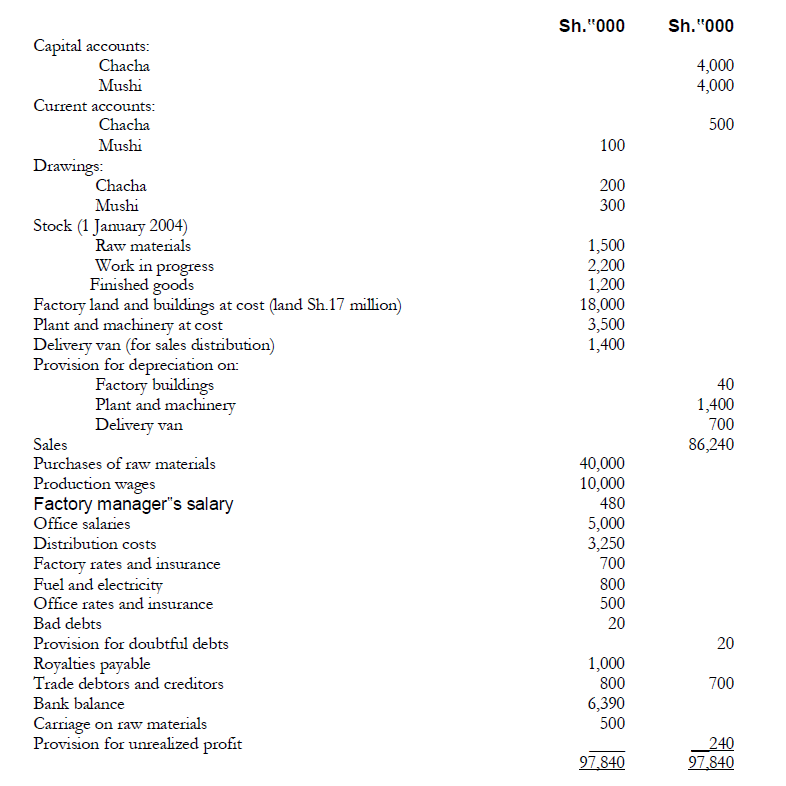 | | Sh."000 | Sh."000 |
|---|---|---|
| Capital accounts: | | |
| Chacha | | 4,000 |
| Mushi | | 4,000 |
| Current accounts: | | |
| Chacha | | 500 |
| Mushi | 100 | |
| Drawings: | | |
| Chacha | 200 | |
| Mushi | 300 | |
| Stock (1 January 2004) | | |
| Raw materials | 1,500 | |
| Work in progress | 2,200 | |
| Finished goods | 1,200 | |
| Factory land and buildings at cost (land Sh.17 million) | 18,000 | |
| Plant and machinery at cost | 3,500 | |
| Delivery van (for sales distribution) | 1,400 | |
| Provision for depreciation on: | | |
| Factory buildings | | 40 |
| Plant and machinery | | 1,400 |
| Delivery van | | 700 |
| Sales | | 86,240 |
| Purchases of raw materials | 40,000 | |
| Production wages | 10,000 | |
| Factory manager"s salary | 480 | |
| Office salaries | 5,000 | |
| Distribution costs | 3,250 | |
| Factory rates and insurance | 700 | |
| Fuel and electricity | 800 | |
| Office rates and insurance | 500 | |
| Bad debts | 20 | |
| Provision for doubtful debts | | 20 |
| Royalties payable | 1,000 | |
| Trade debtors and creditors | 800 | 700 |
| Bank balance | 6,390 | |
| Carriage on raw materials | 500 | |
| Provision for unrealized profit | | 240 |
| | 97,840 | 97,840 |